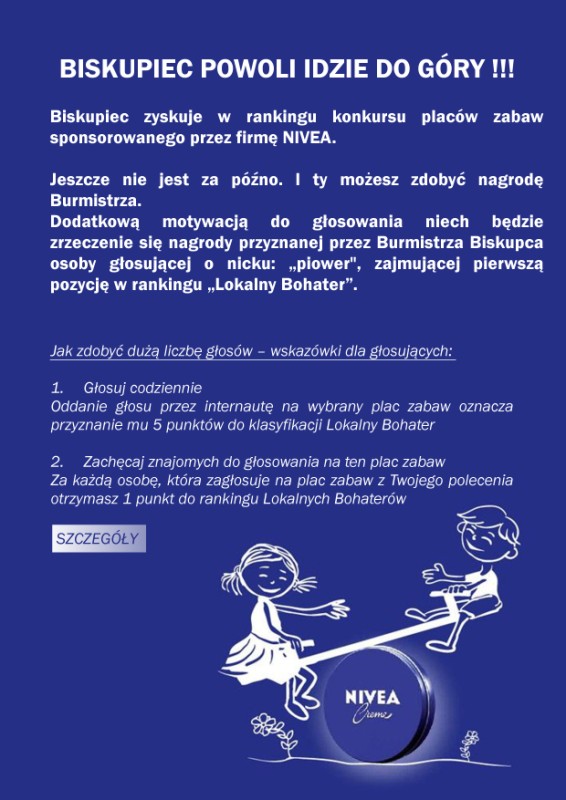 BISKUPIEC POWOLI IDZIE DO GÓRY !!!

Biskupiec zyskuje w rankingu konkursu placów zabaw sponsorowanego przez firmę NIVEA.

Jeszcze nie jest za późno. I ty możesz zdobyć nagrodę Burmistrza.
Dodatkową motywacją do głosowania niech będzie zrzeczenie się nagrody przyznanej przez Burmistrza Biskupca osoby głosującej o nicku: „piower", zajmującej pierwszą pozycję w rankingu „Lokalny Bohater".

Jak zdobyć dużą liczbę głosów – wskazówki dla głosujących:

1. Głosuj codziennie
Oddanie głosu przez internautę na wybrany plac zabaw oznacza przyznanie mu 5 punktów do klasyfikacji Lokalny Bohater

2. Zachęcaj znajomych do głosowania na ten plac zabaw
Za każdą osobę, która zagłosuje na plac zabaw z Twojego polecenia otrzymasz 1 punkt do rankingu Lokalnych Bohaterów

SZCZEGÓŁY

NIVEA
Creme